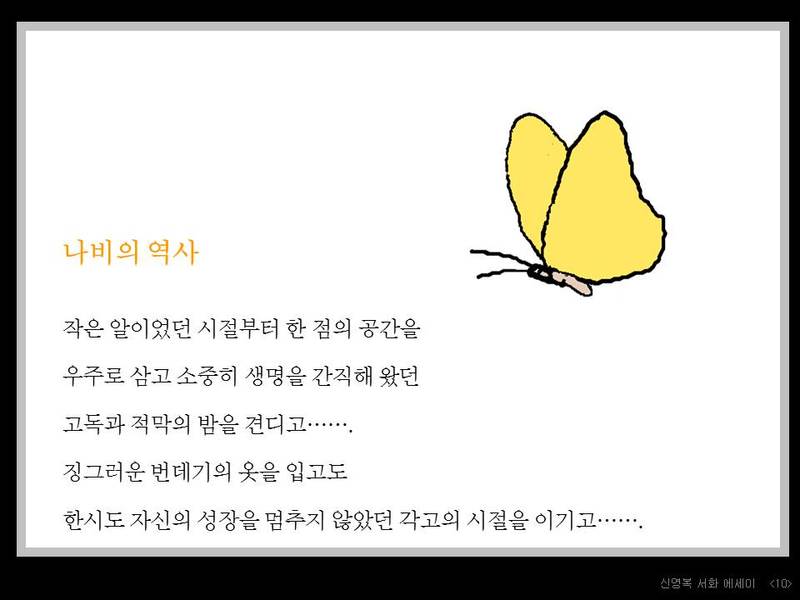 나비의 역사

작은 알이었던 시절부터 한 점의 공간을

우주로 삼고 소중히 생명을 간직해 왔던

고독과 적막의 밤을 견디고…….

징그러운 번데기의 옷을 입고도

한시도 자신의 성장을 멈추지 않았던 각고의 시절을 이기고…….

신영복 서화 에세이 <10>